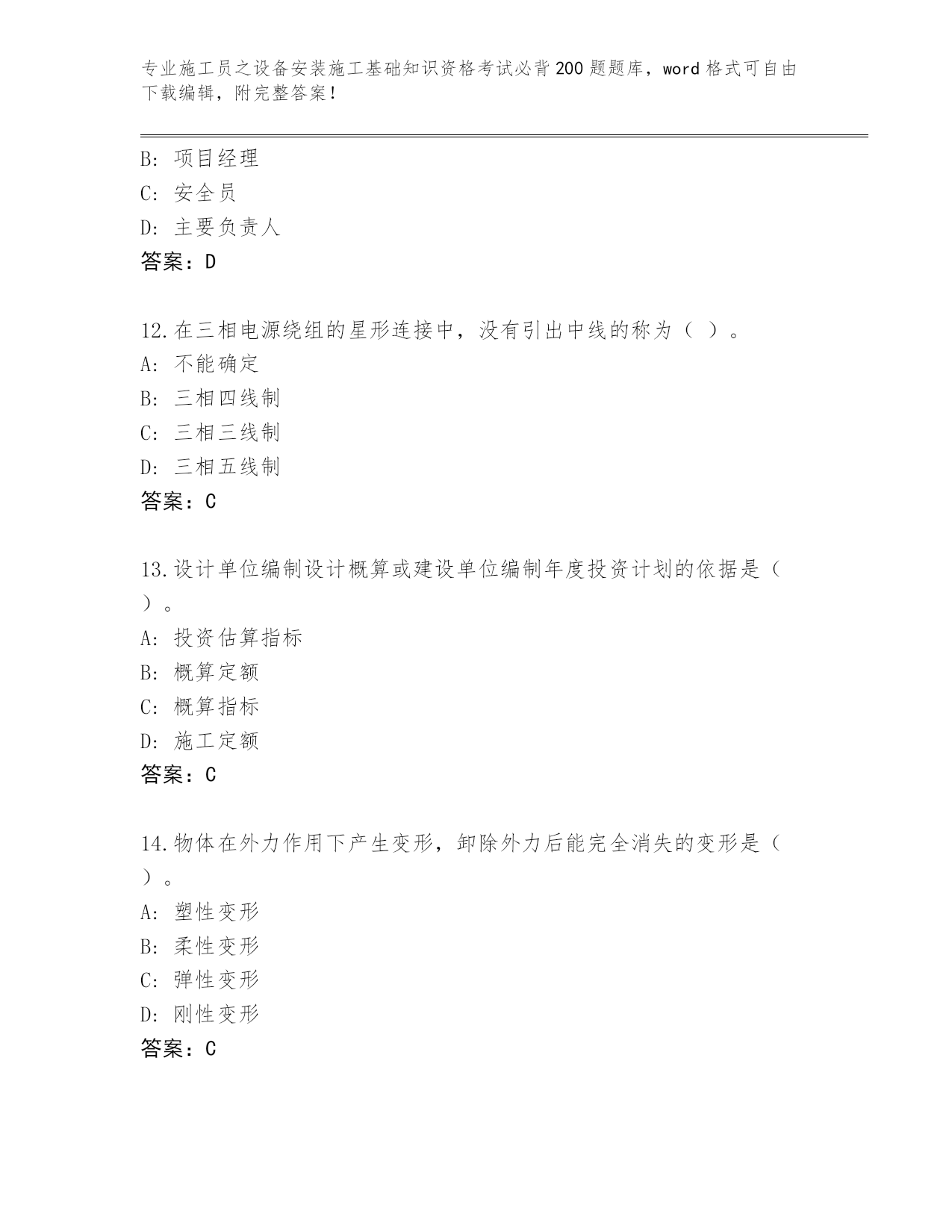 专业施工员之设备安装施工基础知识资格考试必背200题题库，word格式可自由下载编辑，附完整答案！

B: 项目经理
C: 安全员
D: 主要负责人
答案：D

12.在三相电源绕组的星形连接中，没有引出中线的称为（ ）。
A: 不能确定
B: 三相四线制
C: 三相三线制
D: 三相五线制
答案：C

13.设计单位编制设计概算或建设单位编制年度投资计划的依据是（ ）。
A: 投资估算指标
B: 概算定额
C: 概算指标
D: 施工定额
答案：C

14.物体在外力作用下产生变形，卸除外力后能完全消失的变形是（ ）。
A: 塑性变形
B: 柔性变形
C: 弹性变形
D: 刚性变形
答案：C